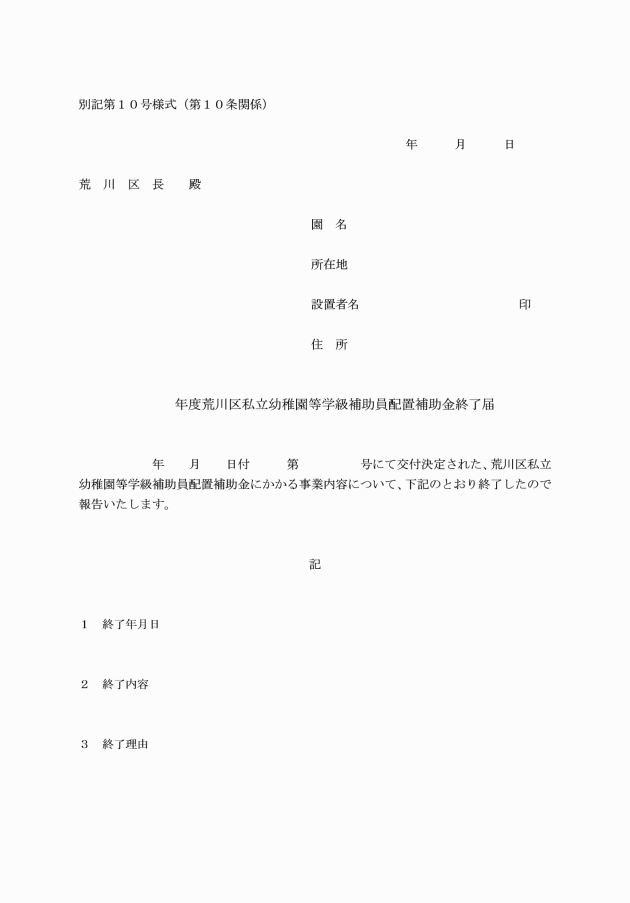 別記第１０号様式（第１０条関係）

年　月　日

荒　川　区　長　　殿

園　名

所在地

設置者名　　　　　　　　　　　印

住　所

年度荒川区私立幼稚園等学級補助員配置補助金終了届

年　月　日付　第　　号にて交付決定された、荒川区私立幼稚園等学級補助員配置補助金にかかる事業内容について、下記のとおり終了したので報告いたします。

記

１　終了年月日

２　終了内容

３　終了理由